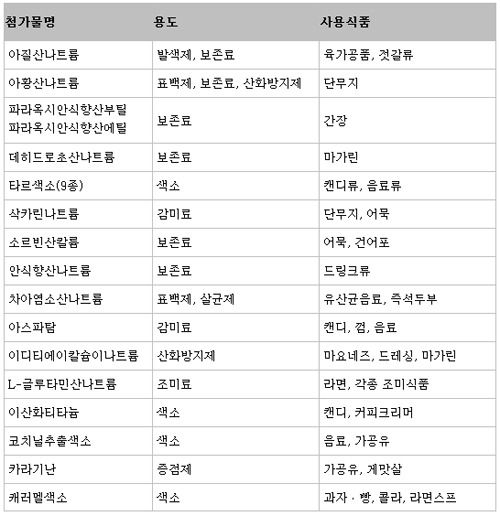 | 첨가물명 | 용도 | 사용식품 |
|---|---|---|
| 아질산나트륨 | 발색제, 보존료 | 육가공품, 젓갈류 |
| 아황산나트륨 | 표백제, 보존료, 산화방지제 | 단무지 |
| 파라옥시안식향산부틸 파라옥시안식향산에틸 | 보존료 | 간장 |
| 데히드로초산나트륨 | 보존료 | 마가린 |
| 타르색소(9종) | 색소 | 캔디류, 음료류 |
| 삭카린나트륨 | 감미료 | 단무지, 어묵 |
| 소르빈산칼륨 | 보존료 | 어묵, 건어포 |
| 안식향산나트륨 | 보존료 | 드링크류 |
| 차아염소산나트륨 | 표백제, 살균제 | 유산균음료, 즉석두부 |
| 아스파탐 | 감미료 | 캔디, 껌, 음료 |
| 이디티에이칼슘이나트륨 | 산화방지제 | 마요네즈, 드레싱, 마가린 |
| L-글루타민산나트륨 | 조미료 | 라면, 각종 조미식품 |
| 이산화티타늄 | 색소 | 캔디, 커피크리머 |
| 코치닐추출색소 | 색소 | 음료, 가공유 |
| 카라기난 | 증점제 | 가공유, 게맛살 |
| 캐러멜색소 | 색소 | 과자 · 빵, 콜라, 라면스프 |